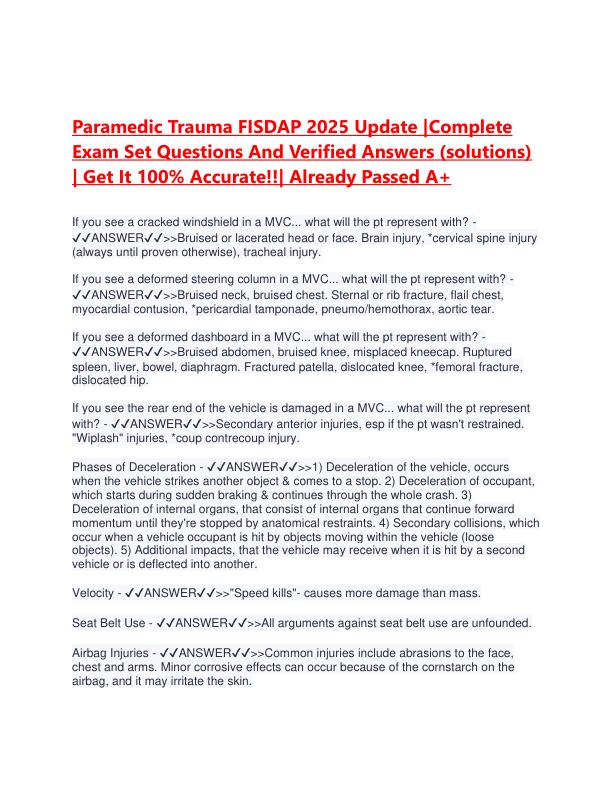 Paramedic Trauma FISDAP 2025 Update |Complete Exam Set Questions And Verified Answers (solutions) | Get It 100% Accurate!!| Already Passed A+

If you see a cracked windshield in a MVC... what will the pt represent with? - ✓✓ANSWER✓✓>>Bruised or lacerated head or face. Brain injury, *cervical spine injury (always until proven otherwise), tracheal injury.

If you see a deformed steering column in a MVC... what will the pt represent with? - ✓✓ANSWER✓✓>>Bruised neck, bruised chest. Sternal or rib fracture, flail chest, myocardial contusion, *pericardial tamponade, pneumo/hemothorax, aortic tear.

If you see a deformed dashboard in a MVC... what will the pt represent with? - ✓✓ANSWER✓✓>>Bruised abdomen, bruised knee, misplaced kneecap. Ruptured spleen, liver, bowel, diaphragm. Fractured patella, dislocated knee, *femoral fracture, dislocated hip.

If you see the rear end of the vehicle is damaged in a MVC... what will the pt represent with? - ✓✓ANSWER✓✓>>Secondary anterior injuries, esp if the pt wasn't restrained. "Wiplash" injuries, *coup contrecoup injury.

Phases of Deceleration - ✓✓ANSWER✓✓>>1) Deceleration of the vehicle, occurs when the vehicle strikes another object & comes to a stop. 2) Deceleration of occupant, which starts during sudden braking & continues through the whole crash. 3) Deceleration of internal organs, that consist of internal organs that continue forward momentum until they're stopped by anatomical restraints. 4) Secondary collisions, which occur when a vehicle occupant is hit by objects moving within the vehicle (loose objects). 5) Additional impacts, that the vehicle may receive when it is hit by a second vehicle or is deflected into another.

Velocity - ✓✓ANSWER✓✓>>"Speed kills"- causes more damage than mass.

Seat Belt Use - ✓✓ANSWER✓✓>>All arguments against seat belt use are unfounded.

Airbag Injuries - ✓✓ANSWER✓✓>>Common injuries include abrasions to the face, chest and arms. Minor corrosive effects can occur because of the cornstarch on the airbag, and it may irritate the skin.